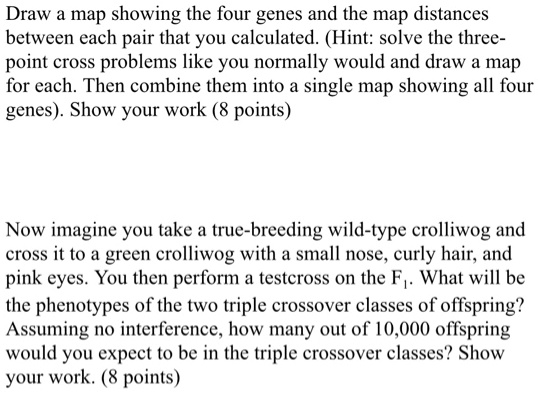 Draw a map showing the four genes and the map distances between each pair that you calculated. (Hint: solve the three-point cross problems like you normally would and draw a map for each. Then combine them into a single map showing all four genes). Show your work (8 points)

Now imagine you take a true-breeding wild-type crolliwog and cross it to a green crolliwog with a small nose, curly hair, and pink eyes. You then perform a testcross on the $F_1$. What will be the phenotypes of the two triple crossover classes of offspring? Assuming no interference, how many out of 10,000 offspring would you expect to be in the triple crossover classes? Show your work. (8 points)